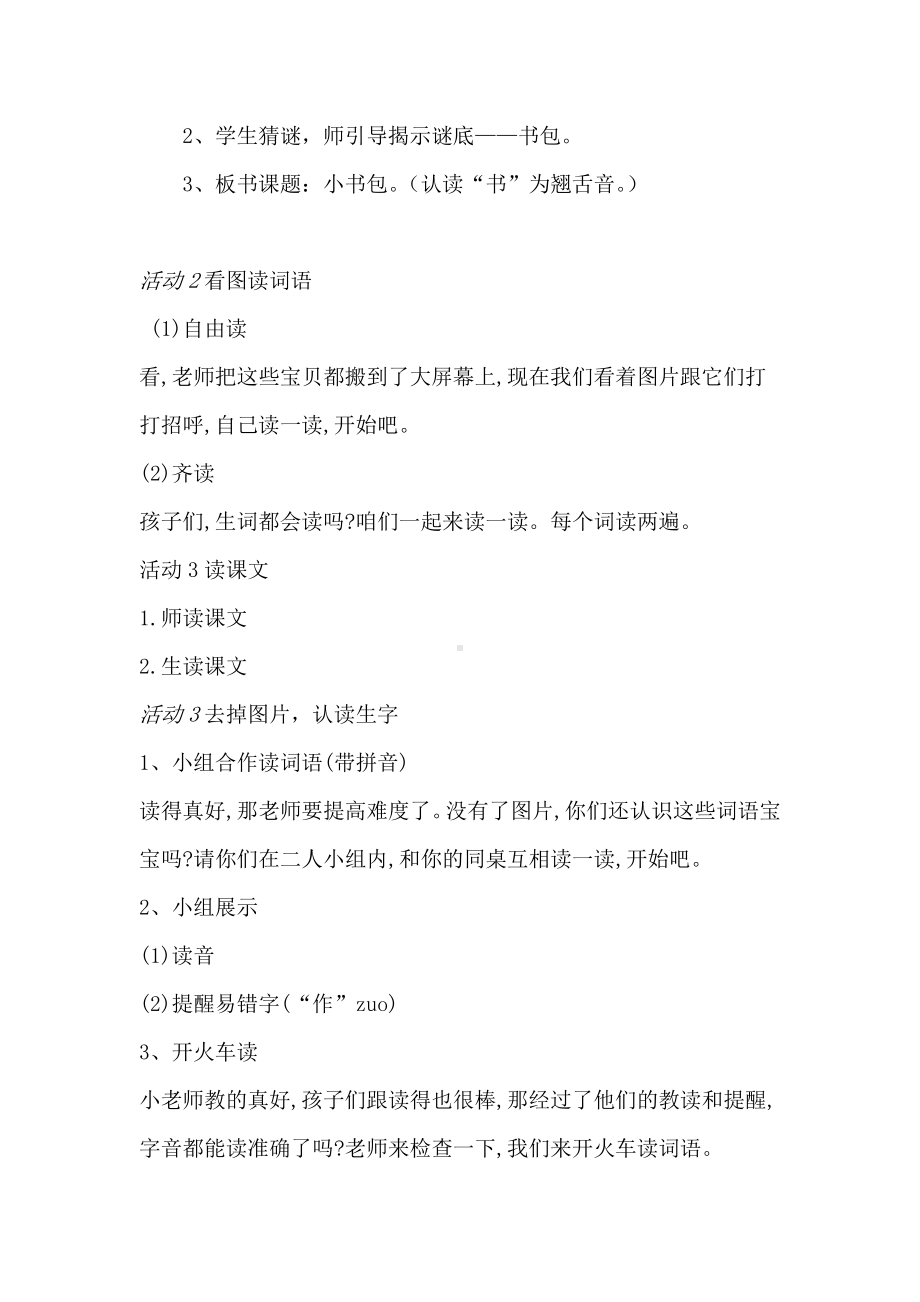 2、学生猜谜，师引导揭示谜底——书包。

3、板书课题：小书包。（认读“书”为翘舌音。）

活动 2 看图读词语

(1)自由读

看,老师把这些宝贝都搬到了大屏幕上,现在我们看着图片跟它们打打招呼,自己读一读,开始吧。

(2)齐读

孩子们,生词都会读吗?咱们一起来读一读。每个词读两遍。

活动 3 读课文

1.师读课文

2.生读课文

活动 3 去掉图片，认读生字

1、小组合作读词语(带拼音)

读得真好,那老师要提高难度了。没有了图片,你们还认识这些词语宝宝吗?请你们在二人小组内,和你的同桌互相读一读,开始吧。

2、小组展示

(1)读音

(2)提醒易错字(“作”zuo)

3、开火车读

小老师教的真好,孩子们跟读得也很棒,那经过了他们的教读和提醒,字音都能读准确了吗?老师来检查一下,我们来开火车读词语。